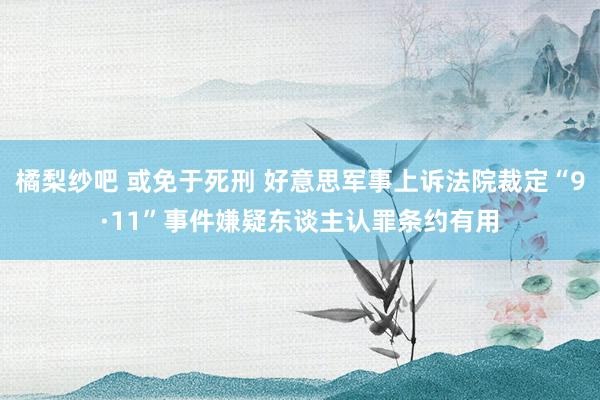 橘梨纱吧 或免于死刑 好意思军事上诉法院裁定“9·11”事件嫌疑东谈主认罪条约有用